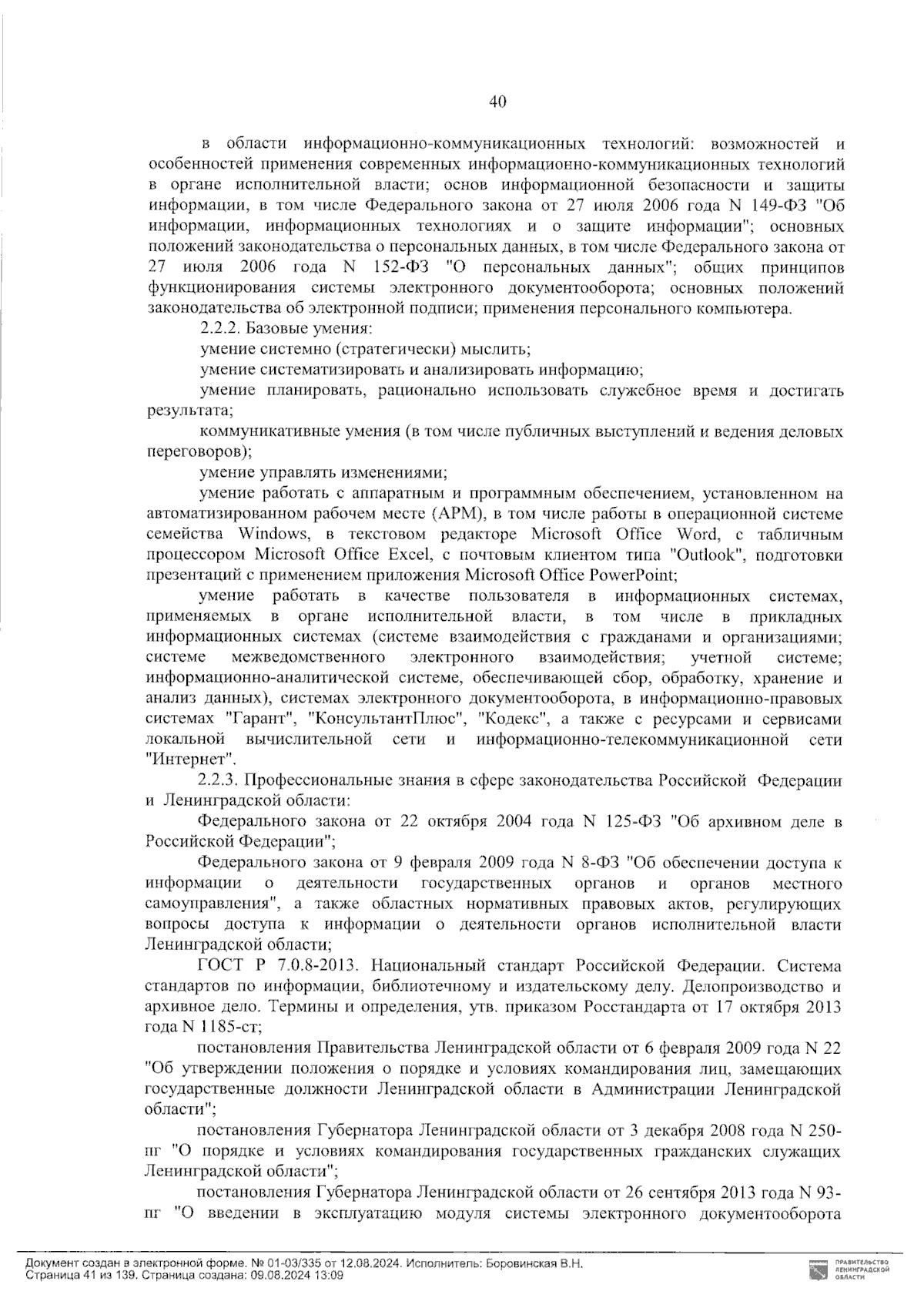 40

в области информационно-коммуникационных технологий: возможностей и особенностей применения современных информационно-коммуникационных технологий в органе исполнительной власти; основ информационной безопасности и защиты информации, в том числе Федерального закона от 27 июля 2006 года N 149-ФЗ "Об информации, информационных технологиях и о защите информации"; основных положений законодательства о персональных данных, в том числе Федерального закона от 27 июля 2006 года N 152-ФЗ "О персональных данных"; общих принципов функционирования системы электронного документооборота; основных положений законодательства об электронной подписи; применения персонального компьютера.

2.2.2. Базовые умения:

умение системно (стратегически) мыслить;

умение систематизировать и анализировать информацию;

умение планировать, рационально использовать служебное время и достигать результата;

коммуникативные умения (в том числе публичных выступлений и ведения деловых переговоров);

умение управлять изменениями;

умение работать с аппаратным и программным обеспечением, установленном на автоматизированном рабочем месте (АРМ), в том числе работы в операционной системе семейства Windows, в текстовом редакторе Microsoft Office Word, с табличным процессором Microsoft Office Excel, с почтовым клиентом типа "Outlook", подготовки презентаций с применением приложения Microsoft Office PowerPoint;

умение работать в качестве пользователя в информационных системах, применяемых в органе исполнительной власти, в том числе в прикладных информационных системах (системе взаимодействия с гражданами и организациями; системе межведомственного электронного взаимодействия; учетной системе; информационно-аналитической системе, обеспечивающей сбор, обработку, хранение и анализ данных), системах электронного документооборота, в информационно-правовых системах "Гарант", "КонсультантПлюс", "Кодекс", а также с ресурсами и сервисами локальной вычислительной сети и информационно-телекоммуникационной сети "Интернет".

2.2.3. Профессиональные знания в сфере законодательства Российской Федерации и Ленинградской области:

Федерального закона от 22 октября 2004 года N 125-ФЗ "Об архивном деле в Российской Федерации";

Федерального закона от 9 февраля 2009 года N 8-ФЗ "Об обеспечении доступа к информации о деятельности государственных органов и органов местного самоуправления", а также областных нормативных правовых актов, регулирующих вопросы доступа к информации о деятельности органов исполнительной власти Ленинградской области;

ГОСТ Р 7.0.8-2013. Национальный стандарт Российской Федерации. Система стандартов по информации, библиотечному и издательскому делу. Делопроизводство и архивное дело. Термины и определения, утв. приказом Росстандарта от 17 октября 2013 года N 1185-ст;

постановления Правительства Ленинградской области от 6 февраля 2009 года N 22 "Об утверждении положения о порядке и условиях командирования лиц, замещающих государственные должности Ленинградской области в Администрации Ленинградской области";

постановления Губернатора Ленинградской области от 3 декабря 2008 года N 250-пг "О порядке и условиях командирования государственных гражданских служащих Ленинградской области";

постановления Губернатора Ленинградской области от 26 сентября 2013 года N 93-пг "О введении в эксплуатацию модуля системы электронного документооборота

Документ создан в электронной форме. № 01-03/335 от 12.08.2024. Исполнитель: Боровинская В.Н.
Страница 41 из 139. Страница создана: 09.08.2024 13:09

ПРАВИТЕЛЬСТВО ЛЕНИНГРАДСКОЙ ОБЛАСТИ